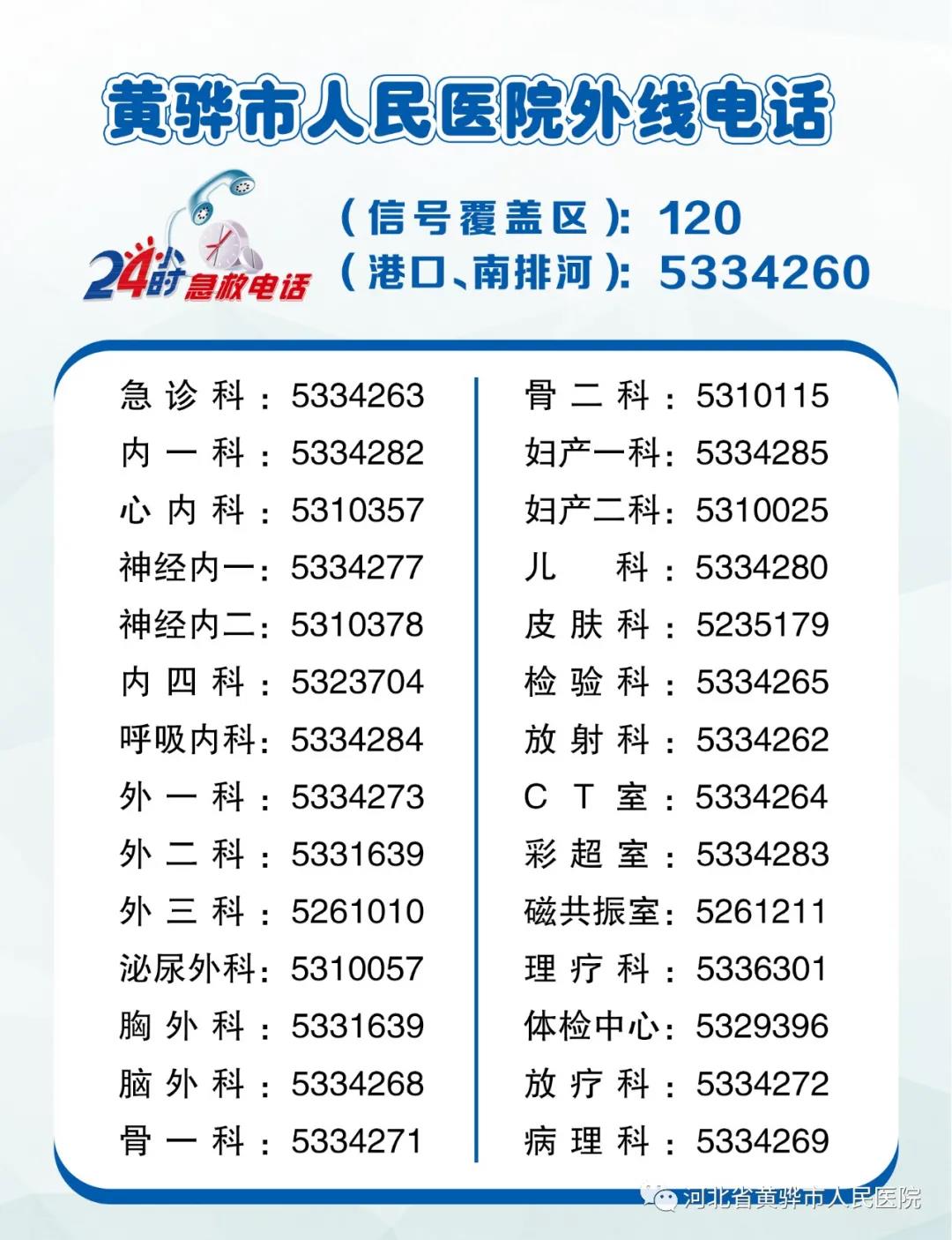 黄骅市人民医院外线电话

24小时急救电话

（信号覆盖区）：120
（港口、南排河）：5334260

急诊科：5334263
内一科：5334282
心内科：5310357
神经内一：5334277
神经内二：5310378
内四科：5323704
呼吸内科：5334284
外一科：5334273
外二科：5331639
外三科：5261010
泌尿外科：5310057
胸外科：5331639
脑外科：5334268
骨一科：5334271

骨二科：5310115
妇产一科：5334285
妇产二科：5310025
儿科：5334280
皮肤科：5235179
检验科：5334265
放射科：5334262
CT室：5334264
彩超室：5334283
磁共振室：5261211
理疗科：5336301
体检中心：5329396
放疗科：5334272
病理科：5334269

河北省黄骅市人民医院